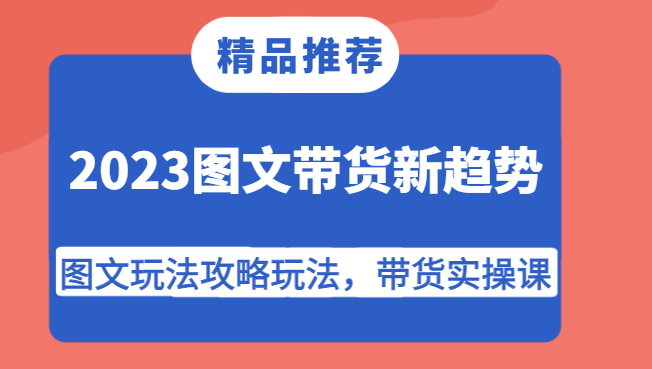 精品推荐

2023图文带货新趋势

图文玩法攻略玩法，带货实操课